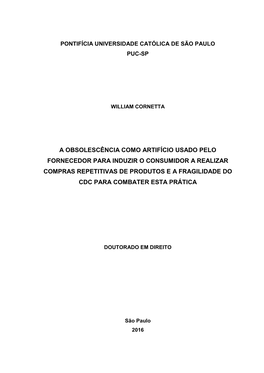 PONTIFÍCIA UNIVERSIDADE CATÓLICA DE SÃO PAULO
PUC-SP

WILLIAM CORNETTA

A OBSOLESCÊNCIA COMO ARTIFÍCIO USADO PELO FORNECEDOR PARA INDUZIR O CONSUMIDOR A REALIZAR COMPRAS REPETITIVAS DE PRODUTOS E A FRAGILIDADE DO CDC PARA COMBATER ESTA PRÁTICA

DOUTORADO EM DIREITO

São Paulo
2016